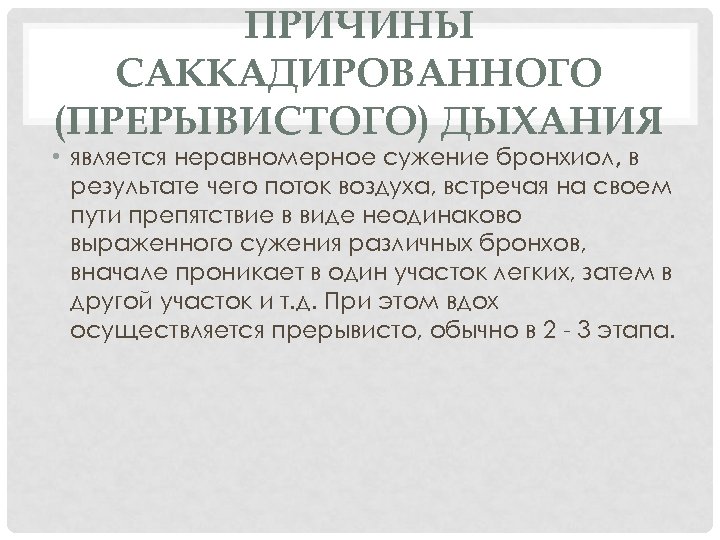 ПРИЧИНЫ САККАДИРОВАННОГО (ПРЕРЫВИСТОГО) ДЫХАНИЯ

• является неравномерное сужение бронхиол, в результате чего поток воздуха, встречая на своем пути препятствие в виде неодинаково выраженного сужения различных бронхов, вначале проникает в один участок легких, затем в другой участок и т.д. При этом вдох осуществляется прерывисто, обычно в 2 - 3 этапа.